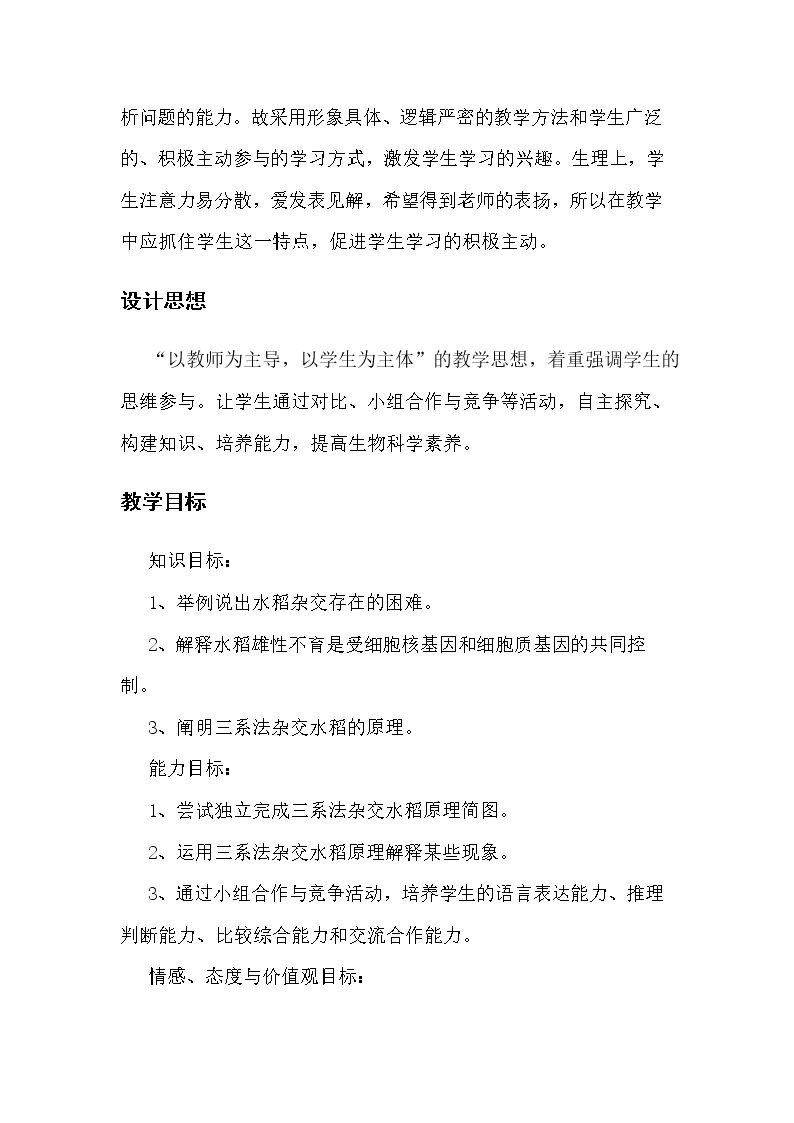 析问题的能力。故采用形象具体、逻辑严密的教学方法和学生广泛的、积极主动参与的学习方式，激发学生学习的兴趣。生理上，学生注意力易分散，爱发表见解，希望得到老师的表扬，所以在教学中应抓住学生这一特点，促进学生学习的积极主动。

设计思想

“以教师为主导，以学生为主体”的教学思想，着重强调学生的思维参与。让学生通过对比、小组合作与竞争等活动，自主探究、构建知识、培养能力，提高生物科学素养。

教学目标

知识目标：

1、举例说出水稻杂交存在的困难。

2、解释水稻雄性不育是受细胞核基因和细胞质基因的共同控制。

3、阐明三系法杂交水稻的原理。

能力目标：

1、尝试独立完成三系法杂交水稻原理简图。

2、运用三系法杂交水稻原理解释某些现象。

3、通过小组合作与竞争活动，培养学生的语言表达能力、推理判断能力、比较综合能力和交流合作能力。

情感、态度与价值观目标：